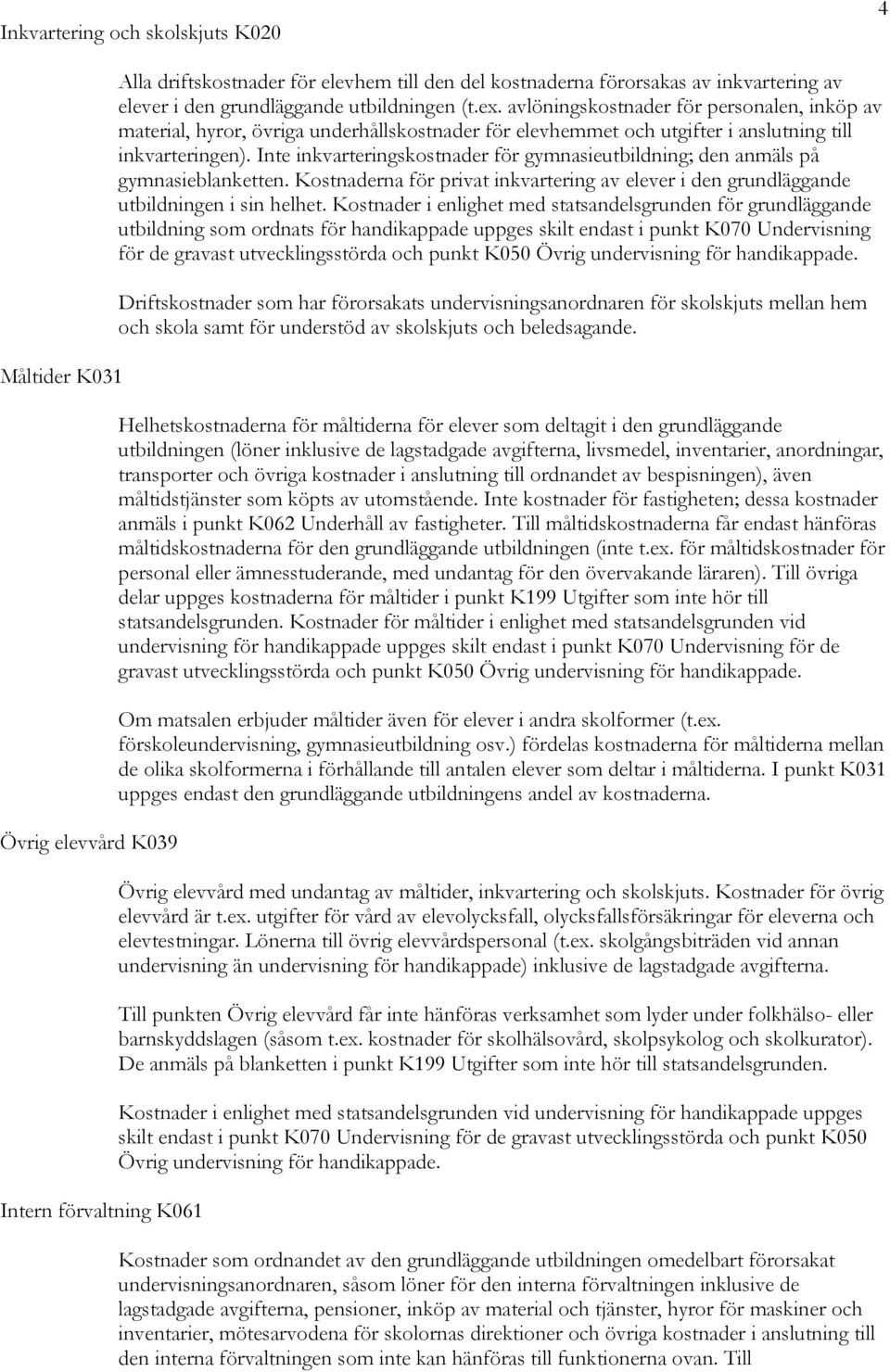 4

Inkvartering och skolskjuts K020

Alla driftskostnader för elevhem till den del kostnaderna förorsakas av inkvartering av elever i den grundläggande utbildningen (t.ex. avlöningskostnader för personalen, inköp av material, hyror, övriga underhållskostnader för elevhemmet och utgifter i anslutning till inkvarteringen). Inte inkvarteringskostnader för gymnasieutbildning; den anmäls på gymnasieblanketten. Kostnaderna för privat inkvartering av elever i den grundläggande utbildningen i sin helhet. Kostnader i enlighet med statsandelsgrunden för grundläggande utbildning som ordnats för handikappade uppges skilt endast i punkt K070 Undervisning för de gravast utvecklingsstörda och punkt K050 Övrig undervisning för handikappade.

Driftskostnader som har förorsakats undervisningsanordnaren för skolskjuts mellan hem och skola samt för understöd av skolskjuts och beledsagande.

Måltider K031

Helhetskostnaderna för måltiderna för elever som deltagit i den grundläggande utbildningen (löner inklusive de lagstadgade avgifterna, livsmedel, inventarier, anordningar, transporter och övriga kostnader i anslutning till ordnandet av bespisningen), även måltidstjänster som köpts av utomstående. Inte kostnader för fastigheten; dessa kostnader anmäls i punkt K062 Underhåll av fastigheter. Till måltidskostnaderna får endast hänföras måltidskostnaderna för den grundläggande utbildningen (inte t.ex. för måltidskostnader för personal eller ämnesstuderande, med undantag för den övervakande läraren). Till övriga delar uppges kostnaderna för måltider i punkt K199 Utgifter som inte hör till statsandelsgrunden. Kostnader för måltider i enlighet med statsandelsgrunden vid undervisning för handikappade uppges skilt endast i punkt K070 Undervisning för de gravast utvecklingsstörda och punkt K050 Övrig undervisning för handikappade.

Om matsalen erbjuder måltider även för elever i andra skolformer (t.ex. förskoleundervisning, gymnasieutbildning osv.) fördelas kostnaderna för måltiderna mellan de olika skolformerna i förhållande till antalen elever som deltar i måltiderna. I punkt K031 uppges endast den grundläggande utbildningens andel av kostnaderna.

Övrig elevvård K039

Övrig elevvård med undantag av måltider, inkvartering och skolskjuts. Kostnader för övrig elevvård är t.ex. utgifter för vård av elevolycksfall, olycksfallsförsäkringar för eleverna och elevtestningar. Lönerna till övrig elevvårdspersonal (t.ex. skolgångsbiträden vid annan undervisning än undervisning för handikappade) inklusive de lagstadgade avgifterna.

Till punkten Övrig elevvård får inte hänföras verksamhet som lyder under folkhälso- eller barnskyddslagen (såsom t.ex. kostnader för skolhälsovård, skolpsykolog och skolkurator). De anmäls på blanketten i punkt K199 Utgifter som inte hör till statsandelsgrunden.

Kostnader i enlighet med statsandelsgrunden vid undervisning för handikappade uppges skilt endast i punkt K070 Undervisning för de gravast utvecklingsstörda och punkt K050 Övrig undervisning för handikappade.

Intern förvaltning K061

Kostnader som ordnandet av den grundläggande utbildningen omedelbart förorsakat undervisningsanordnaren, såsom löner för den interna förvaltningen inklusive de lagstadgade avgifterna, pensioner, inköp av material och tjänster, hyror för maskiner och inventarier, mötesarvodena för skolornas direktioner och övriga kostnader i anslutning till den interna förvaltningen som inte kan hänföras till funktionerna ovan. Till